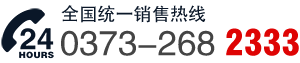 24
HOURS
全国统一销售热线
0373–268 2333